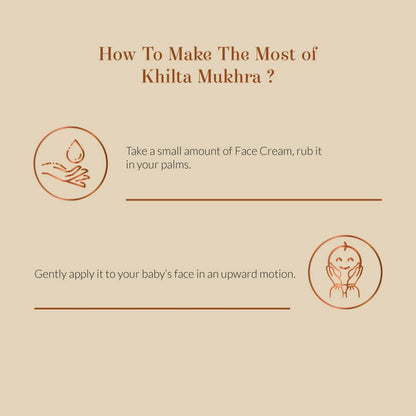 How To Make The Most of Khilta Mukhra ?

Take a small amount of Face Cream, rub it in your palms.

Gently apply it to your baby's face in an upward motion.